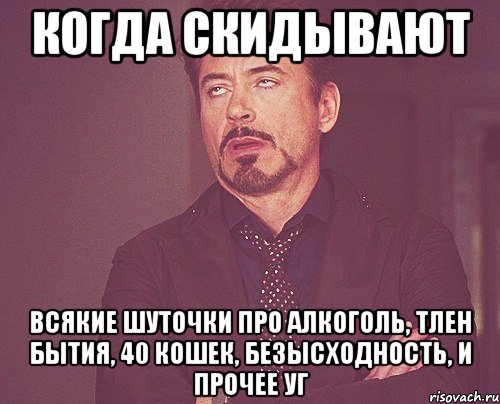 КОГДА СКИДЫВАЮТ

ВСЯКИЕ ШУТОЧКИ ПРО АЛКОГОЛЬ, ТЛЕН БЫТИЯ, 40 КОШЕК, БЕЗЫСХОДНОСТЬ, И ПРОЧЕЕ УГ

risovach.ru